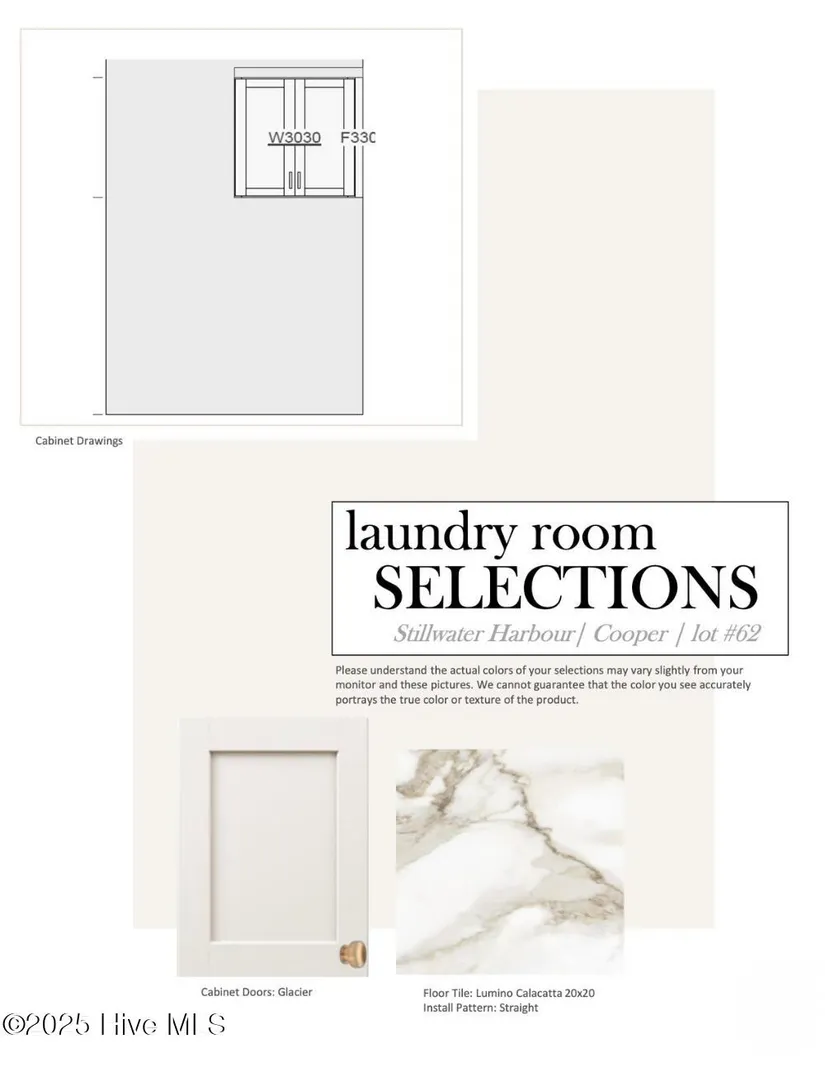 W3030 F330

Cabinet Drawings

laundry room
SELECTIONS
Stillwater Harbour| Cooper | lot #62

Please understand the actual colors of your selections may vary slightly from your monitor and these pictures. We cannot guarantee that the color you see accurately portrays the true color or texture of the product.

Cabinet Doors: Glacier

Floor Tile: Lumino Calacatta 20x20
Install Pattern: Straight

©2025 Hive MLS